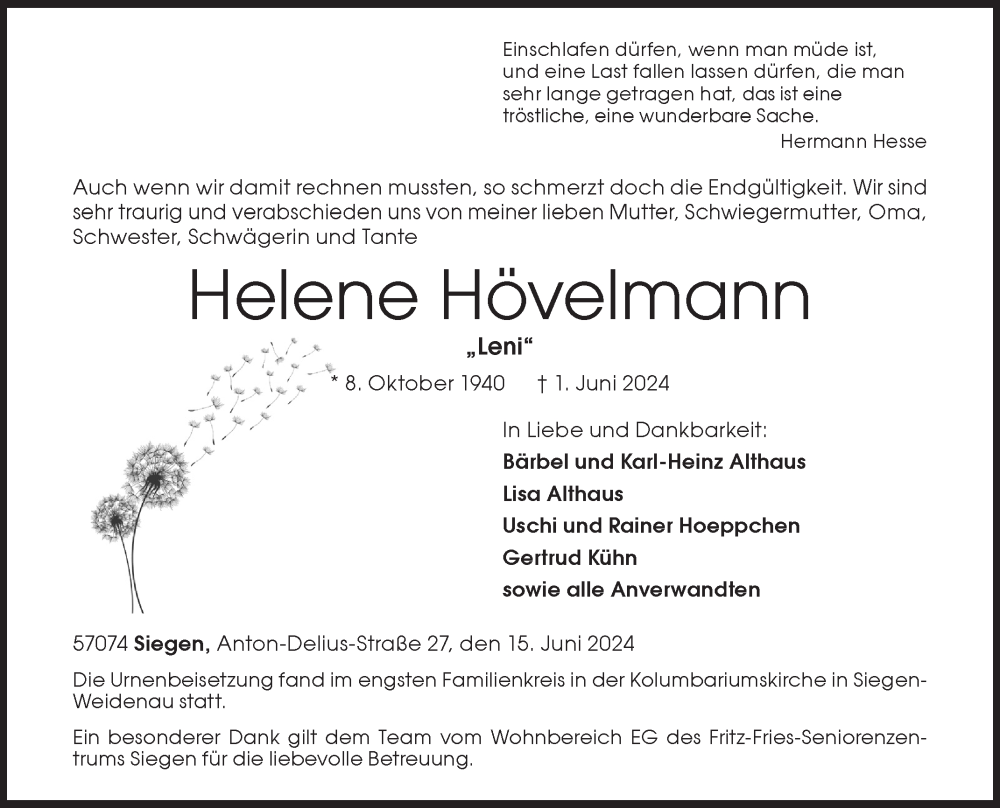 Einschlafen dürfen, wenn man müde ist, und eine Last fallen lassen dürfen, die man sehr lange getragen hat, das ist eine tröstliche, eine wunderbare Sache.
Hermann Hesse

Auch wenn wir damit rechnen mussten, so schmerzt doch die Endgültigkeit. Wir sind sehr traurig und verabschieden uns von meiner lieben Mutter, Schwiegermutter, Oma, Schwester, Schwägerin und Tante

Helene Hövelmann

„Leni“

* 8. Oktober 1940 † 1. Juni 2024

In Liebe und Dankbarkeit:
Bärbel und Karl-Heinz Althaus
Lisa Althaus
Uschi und Rainer Hoeppchen
Gertrud Kühn
sowie alle Anverwandten

57074 Siegen, Anton-Delius-Straße 27, den 15. Juni 2024

Die Urnenbeisetzung fand im engsten Familienkreis in der Kolumbariumskirche in Siegen-Weidenau statt.

Ein besonderer Dank gilt dem Team vom Wohnbereich EG des Fritz-Fries-Seniorenzentrums Siegen für die liebevolle Betreuung.